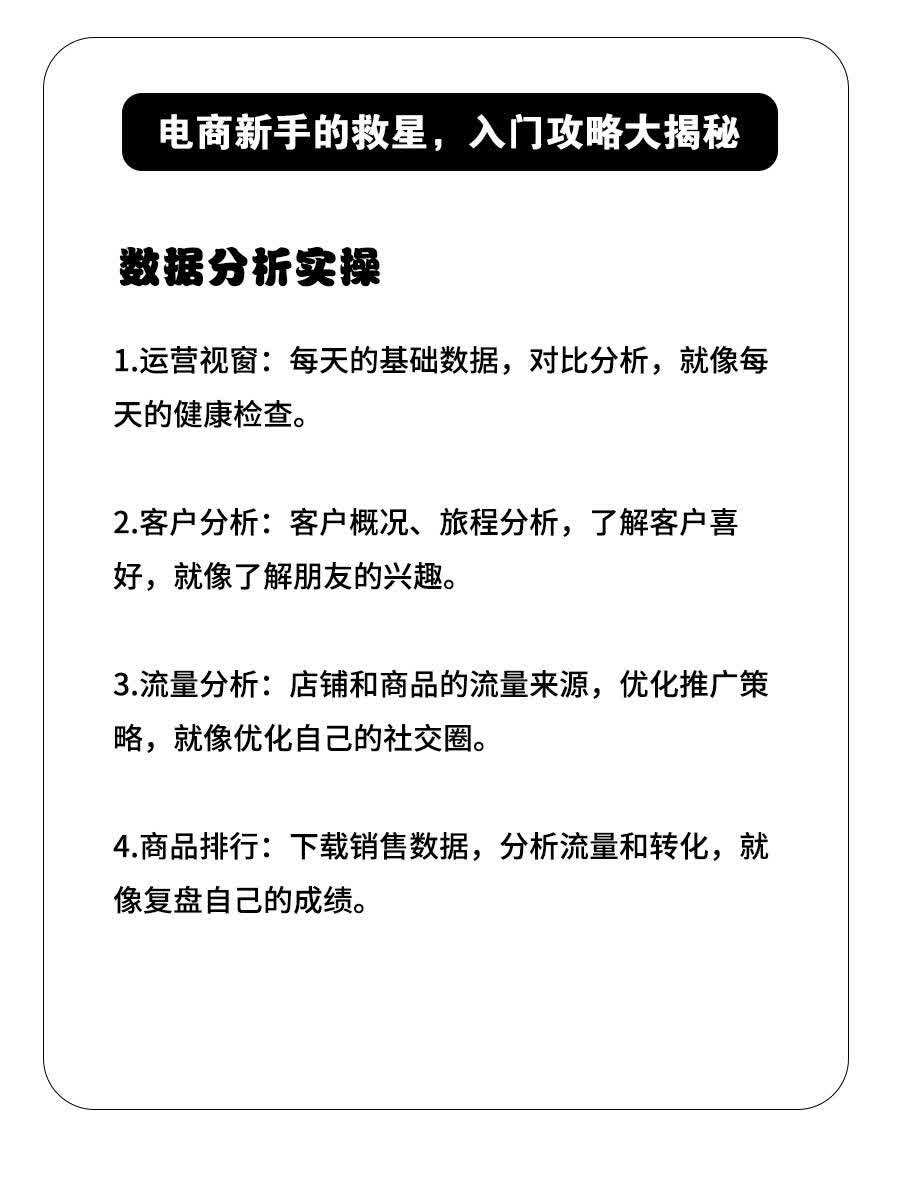 电商新手的救星，入门攻略大揭秘

数据分析实操

1.运营视窗：每天的基础数据，对比分析，就像每天的健康检查。

2.客户分析：客户概况、旅程分析，了解客户喜好，就像了解朋友的兴趣。

3.流量分析：店铺和商品的流量来源，优化推广策略，就像优化自己的社交圈。

4.商品排行：下载销售数据，分析流量和转化，就像复盘自己的成绩。